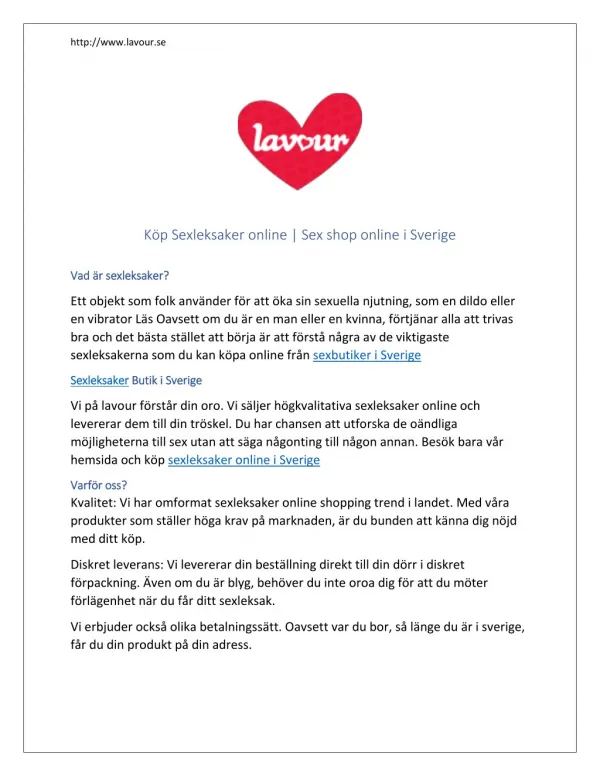 http://www.lavour.se

lavour

Köp Sexleksaker online | Sex shop online i Sverige

Vad är sexleksaker?

Ett objekt som folk använder för att öka sin sexuella njutning, som en dildo eller en vibrator Läs Oavsett om du är en man eller en kvinna, förtjänar alla att trivas bra och det bästa stället att börja är att förstå några av de viktigaste sexleksakerna som du kan köpa online från sexbutiker i Sverige

Sexleksaker Butik i Sverige

Vi på lavour förstår din oro. Vi säljer högkvalitativa sexleksaker online och levererar dem till din tröskel. Du har chansen att utforska de oändliga möjligheterna till sex utan att säga någonting till någon annan. Besök bara vår hemsida och köp sexleksaker online i Sverige

Varför oss?
Kvalitet: Vi har omformat sexleksaker online shopping trend i landet. Med våra produkter som ställer höga krav på marknaden, är du bunden att känna dig nöjd med ditt köp.

Diskret leverans: Vi levererar din beställning direkt till din dörr i diskret förpackning. Även om du är blyg, behöver du inte oroa dig för att du möter förlägenhet när du får ditt sexleksak.

Vi erbjuder också olika betalningssätt. Oavsett var du bor, så länge du är i sverige, får du din produkt på din adress.